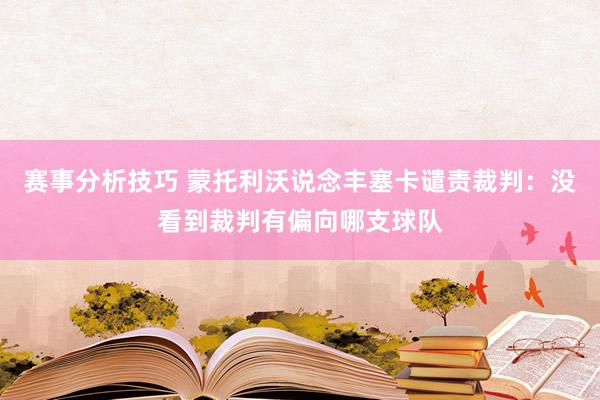 赛事分析技巧 蒙托利沃说念丰塞卡谴责裁判：没看到裁判有偏向哪支球队